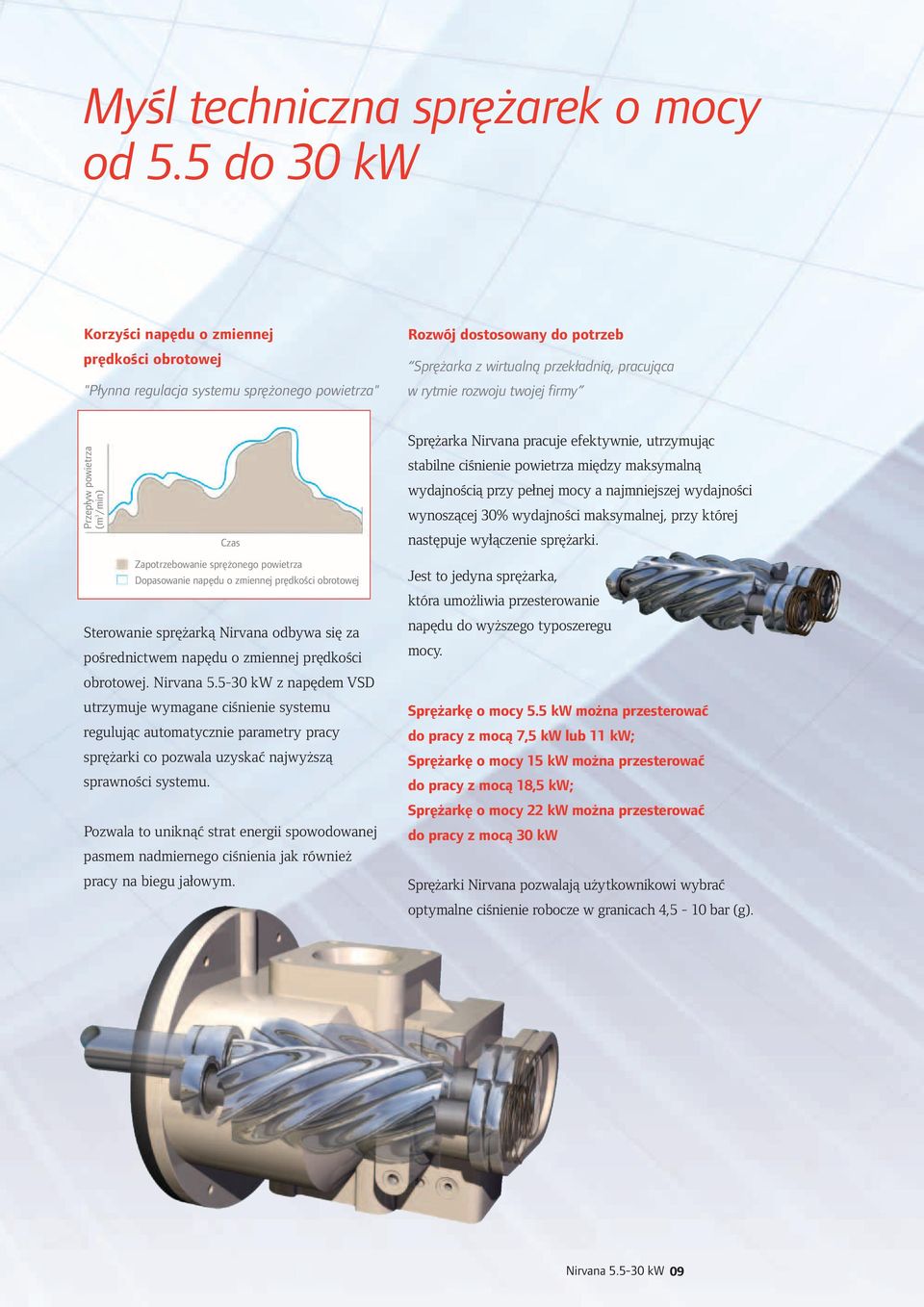 Myśl techniczna sprężarek o mocy od 5.5 do 30 kW

Korzyści napędu o zmiennej prędkości obrotowej

"Płynna regulacja systemu sprężonego powietrza"

Przepływ powietrza ($m^3$/min)

Czas

Zapotrzebowanie sprężonego powietrza
Dopasowanie napędu o zmiennej prędkości obrotowej

Sterowanie sprężarką Nirvana odbywa się za pośrednictwem napędu o zmiennej prędkości obrotowej. Nirvana 5.5-30 kW z napędem VSD utrzymuje wymagane ciśnienie systemu regulując automatycznie parametry pracy sprężarki co pozwala uzyskać najwyższą sprawności systemu.

Pozwala to uniknąć strat energii spowodowanej pasmem nadmiernego ciśnienia jak również pracy na biegu jałowym.

Rozwój dostosowany do potrzeb

"Sprężarka z wirtualną przekładnią, pracująca w rytmie rozwoju twojej firmy"

Sprężarka Nirvana pracuje efektywnie, utrzymując stabilne ciśnienie powietrza między maksymalną wydajnością przy pełnej mocy a najmniejszej wydajności wynoszącej 30% wydajności maksymalnej, przy której następuje wyłączenie sprężarki.

Jest to jedyna sprężarka, która umożliwia przesterowanie napędu do wyższego typoszeregu mocy.

Sprężarkę o mocy 5.5 kW można przesterować do pracy z mocą 7,5 kW lub 11 kW;
Sprężarkę o mocy 15 kW można przesterować do pracy z mocą 18,5 kW;
Sprężarkę o mocy 22 kW można przesterować do pracy z mocą 30 kW

Sprężarki Nirvana pozwalają użytkownikowi wybrać optymalne ciśnienie robocze w granicach 4,5 - 10 bar (g).

Nirvana 5.5-30 kW 09